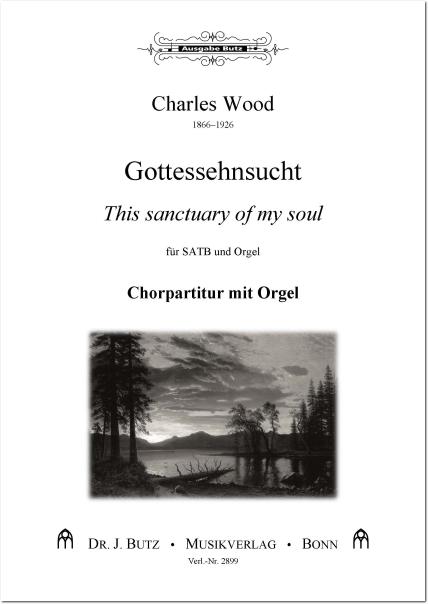 Ausgabe Butz

Charles Wood
1866–1926

Gottessehnsucht
This sanctuary of my soul

für SATB und Orgel

Chorpartitur mit Orgel

DR. J. BUTZ • MUSIKVERLAG • BONN
Verl.-Nr. 2899